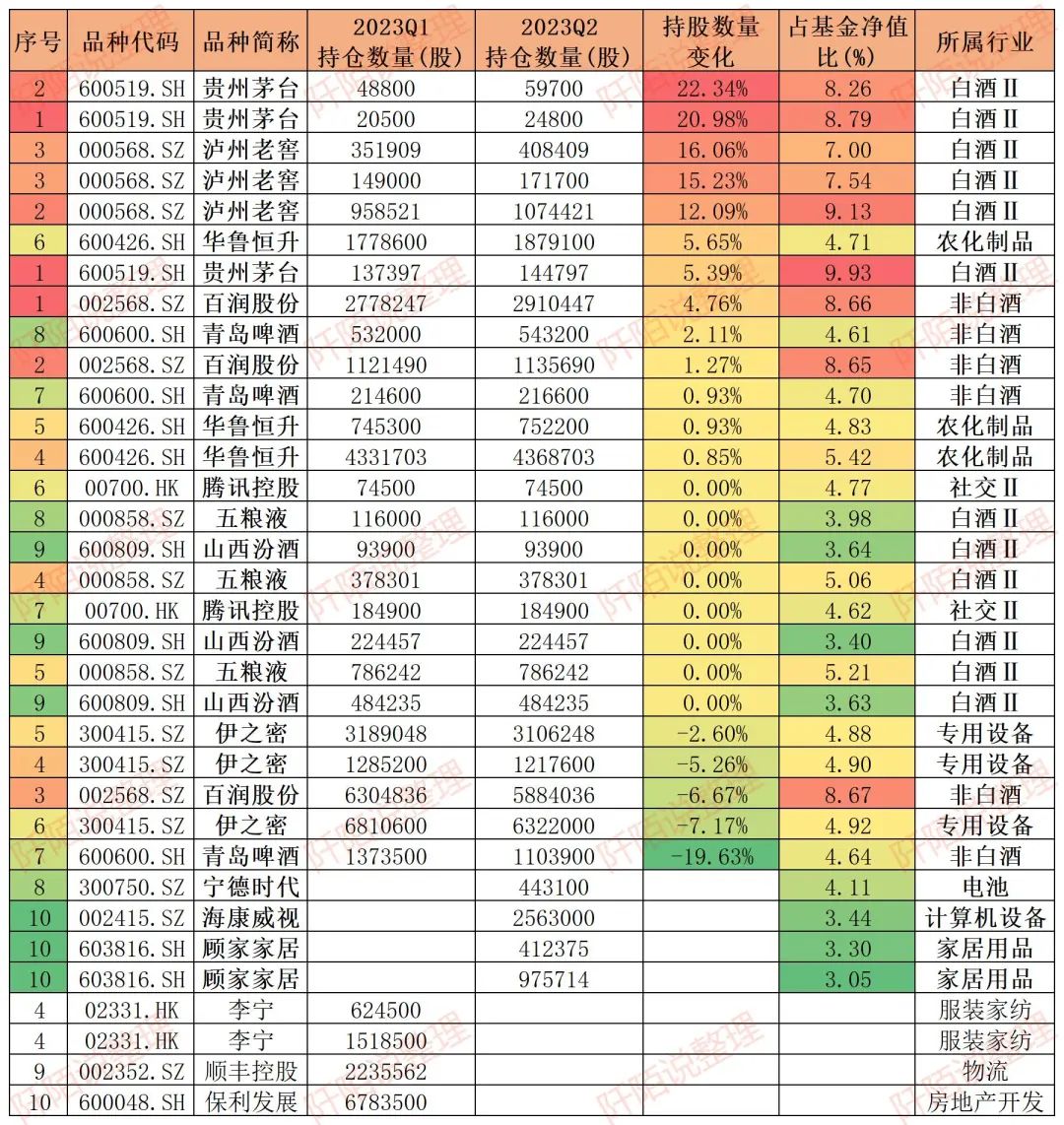 | 序号 | 品种代码 | 品种简称 | 2023Q1 持仓数量(股) | 2023Q2 持仓数量(股) | 持股数量变化 | 占基金净值比(%) | 所属行业 |
|---|---|---|---|---|---|---|---|
| 2 | 600519.SH | 贵州茅台 | 48800 | 59700 | 22.34% | 8.26 | 白酒Ⅱ |
| 1 | 600519.SH | 贵州茅台 | 20500 | 24800 | 20.98% | 8.79 | 白酒Ⅱ |
| 3 | 000568.SZ | 泸州老窖 | 351909 | 408409 | 16.06% | 7.00 | 白酒Ⅱ |
| 3 | 000568.SZ | 泸州老窖 | 149000 | 171700 | 15.23% | 7.54 | 白酒Ⅱ |
| 2 | 000568.SZ | 泸州老窖 | 958521 | 1074421 | 12.09% | 9.13 | 白酒Ⅱ |
| 6 | 600426.SH | 华鲁恒升 | 1778600 | 1879100 | 5.65% | 4.71 | 农化制品 |
| 1 | 600519.SH | 贵州茅台 | 137397 | 144797 | 5.39% | 9.93 | 白酒Ⅱ |
| 1 | 002568.SZ | 百润股份 | 2778247 | 2910447 | 4.76% | 8.66 | 非白酒 |
| 8 | 600600.SH | 青岛啤酒 | 532000 | 543200 | 2.11% | 4.61 | 非白酒 |
| 2 | 002568.SZ | 百润股份 | 1121490 | 1135690 | 1.27% | 8.65 | 非白酒 |
| 7 | 600600.SH | 青岛啤酒 | 214600 | 216600 | 0.93% | 4.70 | 非白酒 |
| 5 | 600426.SH | 华鲁恒升 | 745300 | 752200 | 0.93% | 4.83 | 农化制品 |
| 4 | 600426.SH | 华鲁恒升 | 4331703 | 4368703 | 0.85% | 5.42 | 农化制品 |
| 6 | 00700.HK | 腾讯控股 | 74500 | 74500 | 0.00% | 4.77 | 社交Ⅱ |
| 8 | 000858.SZ | 五粮液 | 116000 | 116000 | 0.00% | 3.98 | 白酒Ⅱ |
| 9 | 600809.SH | 山西汾酒 | 93900 | 93900 | 0.00% | 3.64 | 白酒Ⅱ |
| 4 | 000858.SZ | 五粮液 | 378301 | 378301 | 0.00% | 5.06 | 白酒Ⅱ |
| 7 | 00700.HK | 腾讯控股 | 184900 | 184900 | 0.00% | 4.62 | 社交Ⅱ |
| 9 | 600809.SH | 山西汾酒 | 224457 | 224457 | 0.00% | 3.40 | 白酒Ⅱ |
| 5 | 000858.SZ | 五粮液 | 786242 | 786242 | 0.00% | 5.21 | 白酒Ⅱ |
| 9 | 600809.SH | 山西汾酒 | 484235 | 484235 | 0.00% | 3.63 | 白酒Ⅱ |
| 5 | 300415.SZ | 伊之密 | 3189048 | 3106248 | -2.60% | 4.88 | 专用设备 |
| 4 | 300415.SZ | 伊之密 | 1285200 | 1217600 | -5.26% | 4.90 | 专用设备 |
| 3 | 002568.SZ | 百润股份 | 6304836 | 5884036 | -6.67% | 8.67 | 非白酒 |
| 6 | 300415.SZ | 伊之密 | 6810600 | 6322000 | -7.17% | 4.92 | 专用设备 |
| 7 | 600600.SH | 青岛啤酒 | 1373500 | 1103900 | -19.63% | 4.64 | 非白酒 |
| 8 | 300750.SZ | 宁德时代 |  | 443100 |  | 4.11 | 电池 |
| 10 | 002415.SZ | 海康威视 |  | 2563000 |  | 3.44 | 计算机设备 |
| 10 | 603816.SH | 顾家家居 |  | 412375 |  | 3.30 | 家居用品 |
| 10 | 603816.SH | 顾家家居 |  | 975714 |  | 3.05 | 家居用品 |
| 4 | 02331.HK | 李宁 | 624500 |  |  |  | 服装家纺 |
| 4 | 02331.HK | 李宁 | 1518500 |  |  |  | 服装家纺 |
| 9 | 002352.SZ | 顺丰控股 | 2235562 |  |  |  | 物流 |
| 10 | 600048.SH | 保利发展 | 6783500 |  |  |  | 房地产开发 |

阡陌说整理